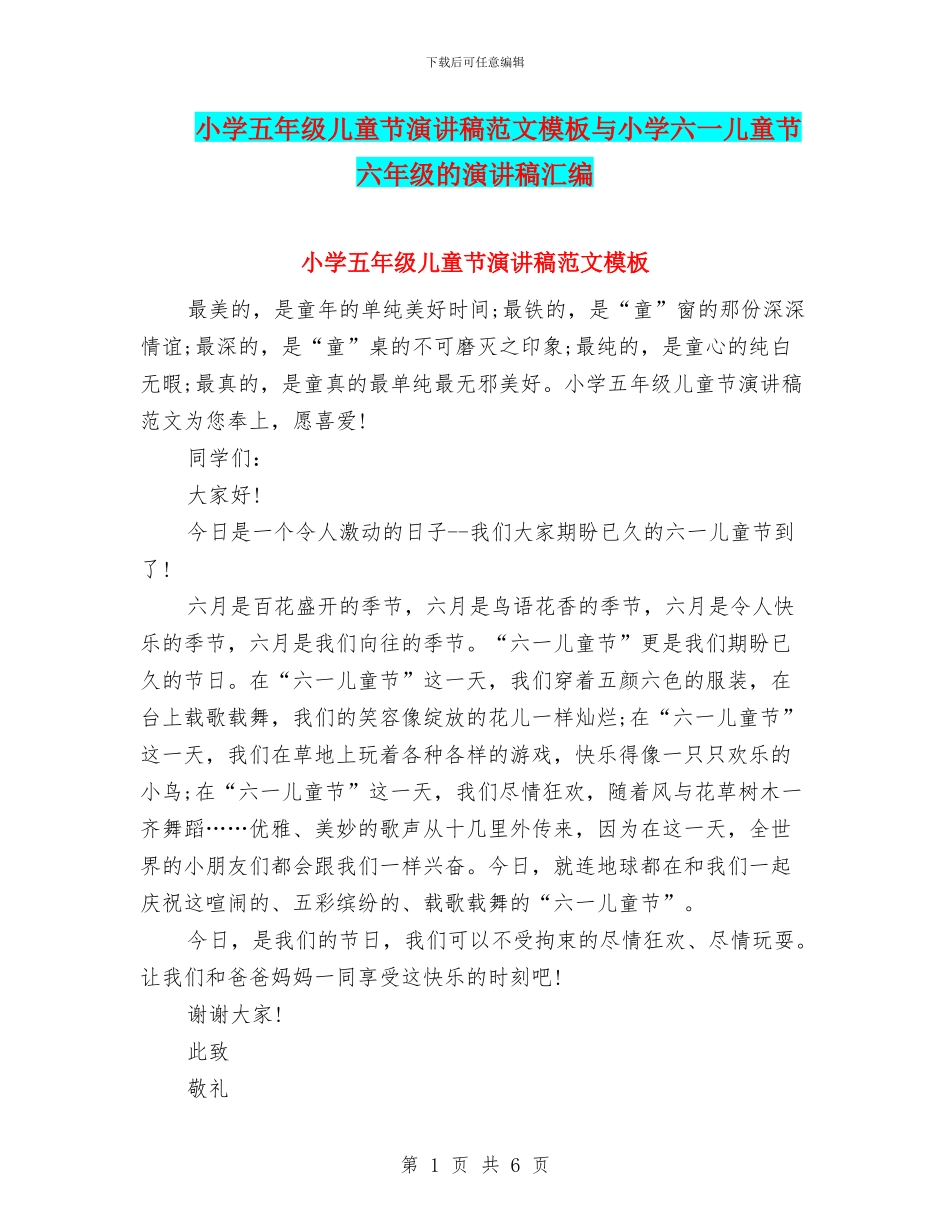 下载后可任意编辑

小学五年级儿童节演讲稿范文模板与小学六一儿童节六年级的演讲稿汇编

小学五年级儿童节演讲稿范文模板

最美的，是童年的单纯美好时间;最铁的，是“童”窗的那份深深情谊;最深的，是“童”桌的不可磨灭之印象;最纯的，是童心的纯白无暇;最真的，是童真的最单纯最无邪美好。小学五年级儿童节演讲稿范文为您奉上，愿喜爱!

同学们：

大家好!

今日是一个令人激动的日子--我们大家期盼已久的六一儿童节到了!

六月是百花盛开的季节，六月是鸟语花香的季节，六月是令人快乐的季节，六月是我们向往的季节。“六一儿童节”更是我们期盼已久的节日。在“六一儿童节”这一天，我们穿着五颜六色的服装，在台上载歌载舞，我们的笑容像绽放的花儿一样灿烂;在“六一儿童节”这一天，我们在草地上玩着各种各样的游戏，快乐得像一只只欢乐的小鸟;在“六一儿童节”这一天，我们尽情狂欢，随着风与花草树木一齐舞蹈……优雅、美妙的歌声从十几里外传来，因为在这一天，全世界的小朋友们都会跟我们一样兴奋。今日，就连地球都在和我们一起庆祝这喧闹的、五彩缤纷的、载歌载舞的“六一儿童节”。

今日，是我们的节日，我们可以不受拘束的尽情狂欢、尽情玩耍。让我们和爸爸妈妈一同享受这快乐的时刻吧!

谢谢大家!

此致

敬礼

第 1 页 共 6 页